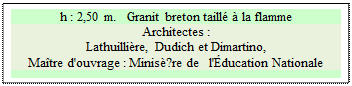 h : 2,50 m. Granit breton taillé à la flamme
Architectes :
Lathuillière, Dudich et Dimartino,
Maître d'ouvrage : Minisè?re de l'Éducation Nationale